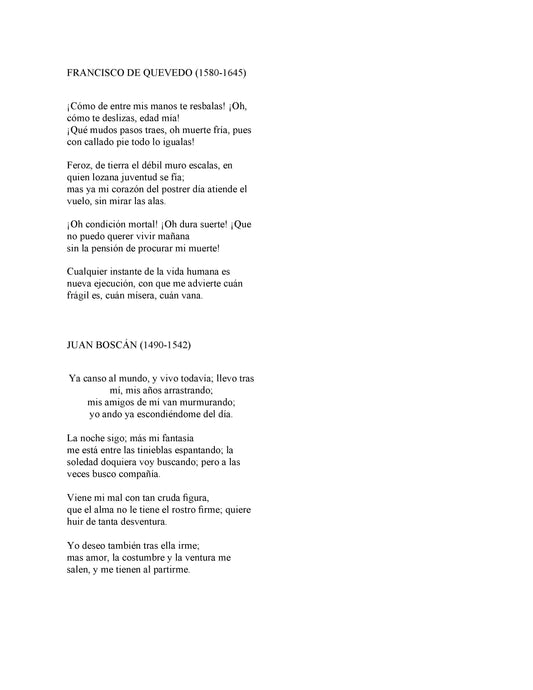 FRANCISCO DE QUEVEDO (1580-1645)

¡Cómo de entre mis manos te resbalas! ¡Oh, cómo te deslizas, edad mía!
¡Qué mudos pasos traes, oh muerte fría, pues con callado pie todo lo igualas!

Feroz, de tierra el débil muro escalas, en quien lozana juventud se fía;
mas ya mi corazón del postrer día atiende el vuelo, sin mirar las alas.

¡Oh condición mortal! ¡Oh dura suerte! ¡Que no puedo querer vivir mañana
sin la pensión de procurar mi muerte!

Cualquier instante de la vida humana es nueva ejecución, con que me advierte cuán frágil es, cuán mísera, cuán vana.

JUAN BOSCÁN (1490-1542)

Ya canso al mundo, y vivo todavía; llevo tras mí, mis años arrastrando;
mis amigos de mí van murmurando;
yo ando ya escondiéndome del día.

La noche sigo; más mi fantasía
me está entre las tinieblas espantando; la soledad doquiera voy buscando; pero a las veces busco compañía.

Viene mi mal con tan cruda figura,
que el alma no le tiene el rostro firme; quiere huir de tanta desventura.

Yo deseo también tras ella irme;
mas amor, la costumbre y la ventura me salen, y me tienen al partirme.